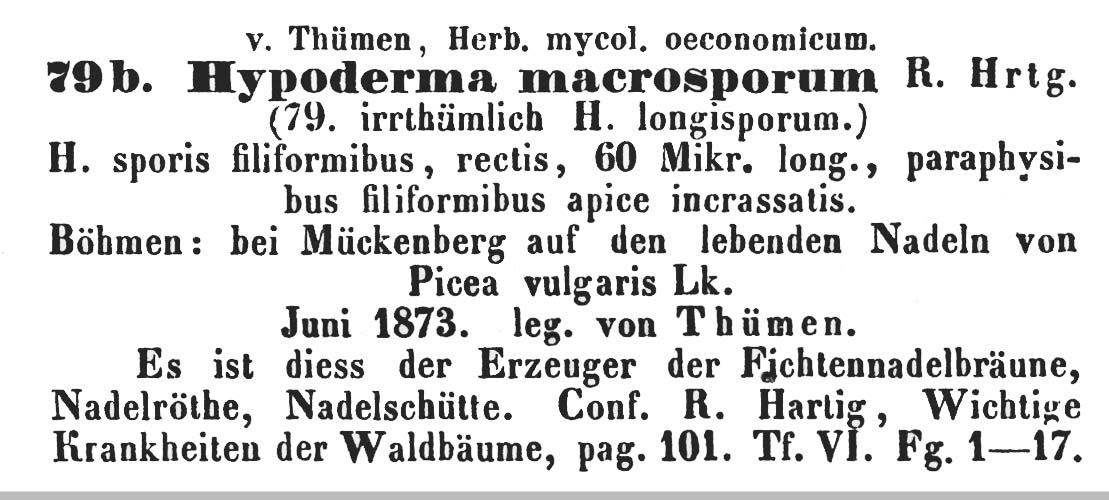 v. Thümen, Herb. mycol. oeconomicum.

79b. Hypoderma macrosporum R. Hrtg.
(79. irrthümlich H. longisporum.)

H. sporis filiformibus, rectis, 60 Mikr. long., paraphysibus filiformibus apice incrassatis.

Böhmen: bei Mückenberg auf den lebenden Nadeln von Picea vulgaris Lk.

Juni 1873. leg. von Thümen.

Es ist diess der Erzeuger der Fichtennadelbräune, Nadelröthe, Nadelschütte. Conf. R. Hartig, Wichtige Krankheiten der Waldbäume, pag. 101. Tf. VI. Fg. 1—17.